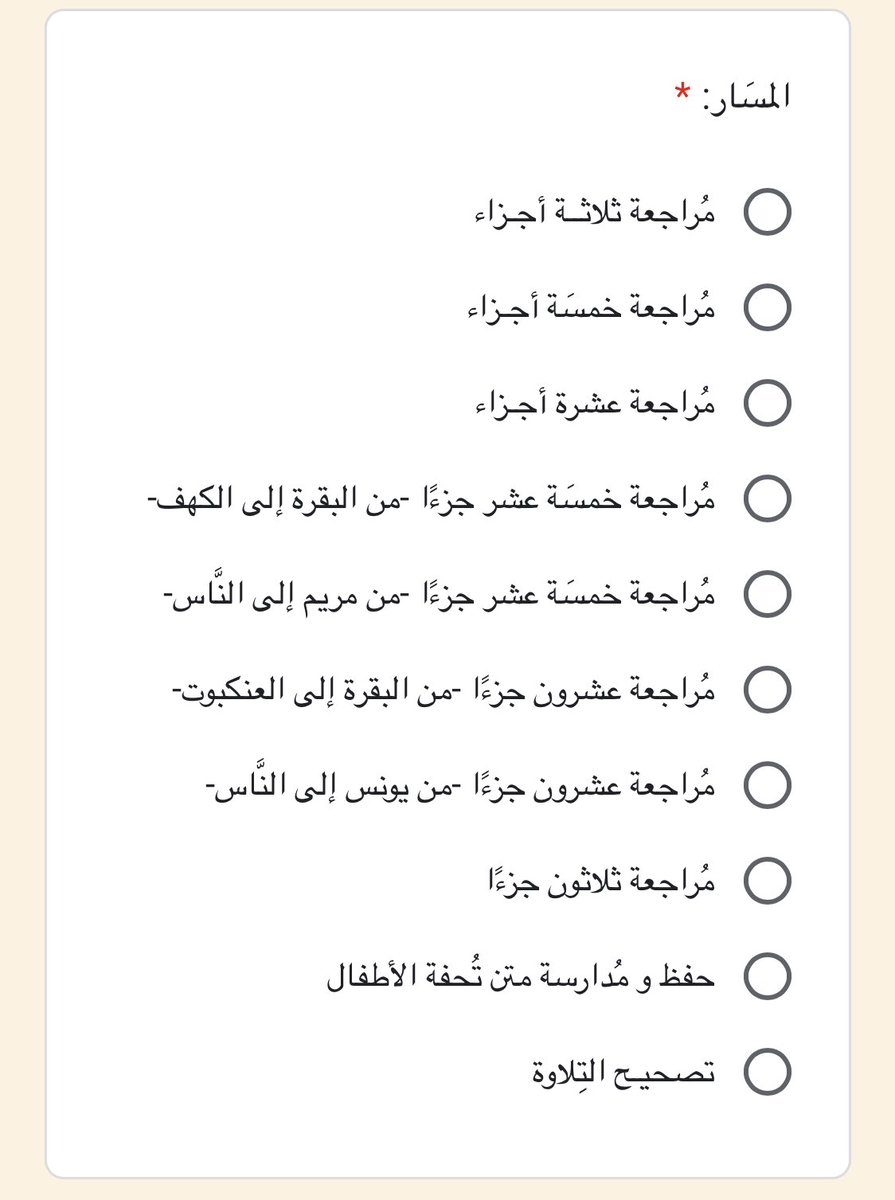 المسَار: *

مُراجعة ثلاثـة أجـزاء

مُراجعة خمسَة أجـزاء

مُراجعة عشرة أجـزاء

مُراجعة خمسَة عشر جزءًا -من البقرة إلى الكهف-

مُراجعة خمسَة عشر جزءًا -من مريم إلى النَّاس-

مُراجعة عشرون جزءًا -من البقرة إلى العنكبوت-

مُراجعة عشرون جزءًا -من يونس إلى النَّاس-

مُراجعة ثلاثون جزءًا

حفظ و مُدارسة متن تُحفة الأطفال

تصحيـح التِلاوة